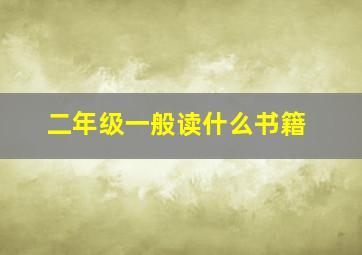 二年级一般读什么书籍